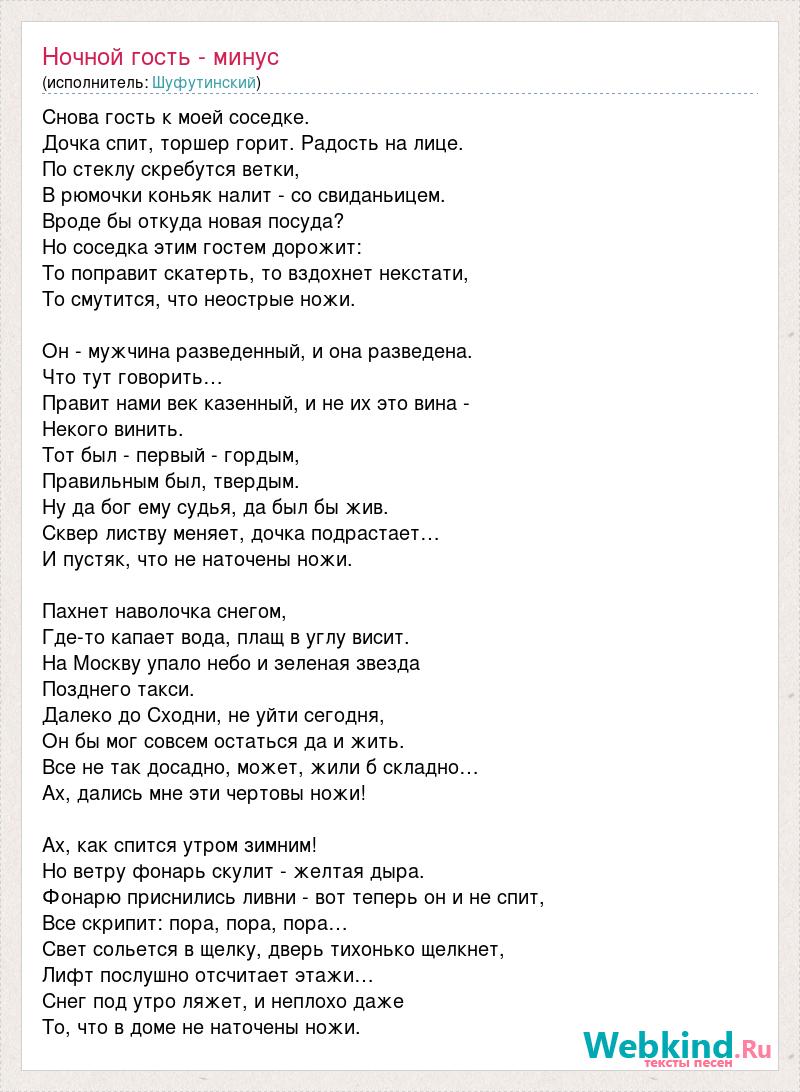 Ночной гость - минус
(исполнитель: Шуфутинский)

Снова гость к моей соседке.
Дочка спит, торшер горит. Радость на лице.
По стеклу скребутся ветки,
В рюмочки коньяк налит - со свиданьицем.
Вроде бы откуда новая посуда?
Но соседка этим гостем дорожит:
То поправит скатерть, то вздохнет некстати,
То смутится, что неострые ножи.

Он - мужчина разведенный, и она разведена.
Что тут говорить…
Правит нами век казенный, и не их это вина -
Некого винить.
Тот был - первый - гордым,
Правильным был, твердым.
Ну да бог ему судья, да был бы жив.
Сквер листву меняет, дочка подрастает…
И пустяк, что не наточены ножи.

Пахнет наволочка снегом,
Где-то капает вода, плащ в углу висит.
На Москву упало небо и зеленая звезда
Позднего такси.
Далеко до Сходни, не уйти сегодня,
Он бы мог совсем остаться да и жить.
Все не так досадно, может, жили б складно…
Ах, дались мне эти чертовы ножи!

Ах, как спится утром зимним!
Но ветру фонарь скулит - желтая дыра.
Фонарю приснились ливни - вот теперь он и не спит,
Все скрипит: пора, пора, пора…
Свет сольется в щелку, дверь тихонько щелкнет,
Лифт послушно отсчитает этажи…
Снег под утро ляжет, и неплохо даже
То, что в доме не наточены ножи.

Webkind.Ru
тексты песен